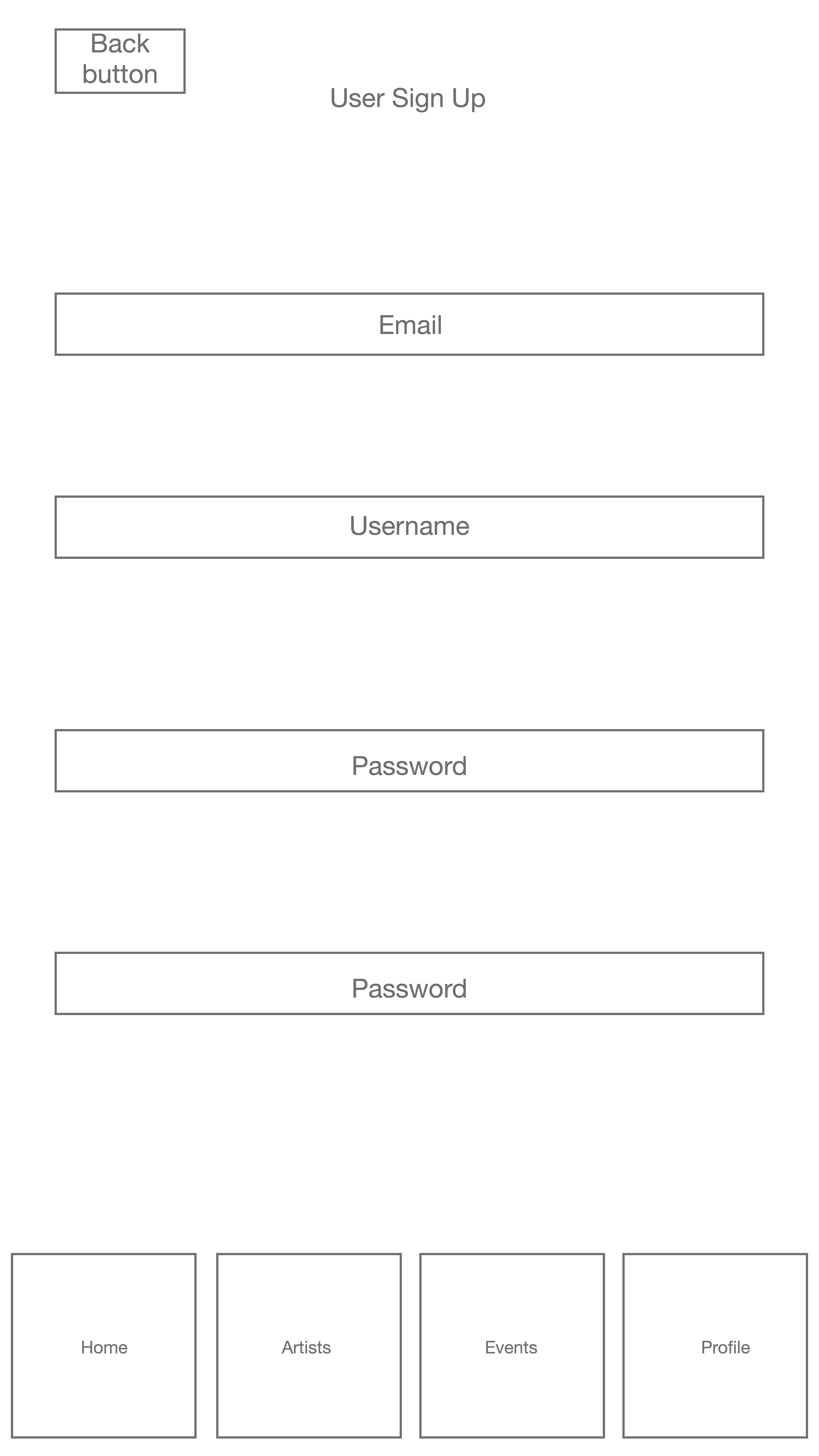 Back button

User Sign Up

Email

Username

Password

Password

Home

Artists

Events

Profile